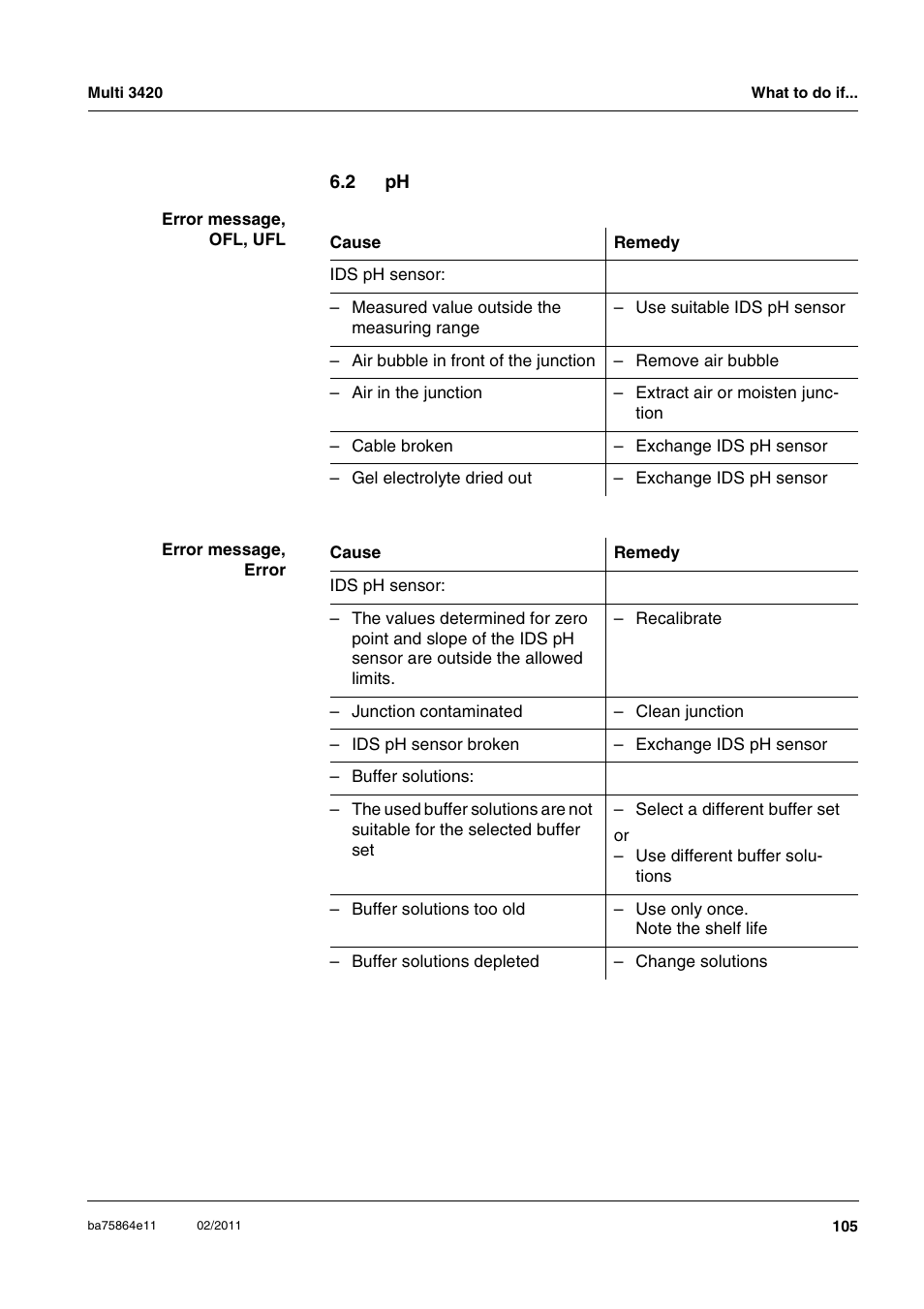 Multi 3420

What to do if...

6.2 pH

Error message, OFL, UFL

| Cause | Remedy |
|---|---|
| IDS pH sensor: | |
| – Measured value outside the measuring range | – Use suitable IDS pH sensor |
| – Air bubble in front of the junction | – Remove air bubble |
| – Air in the junction | – Extract air or moisten junction |
| – Cable broken | – Exchange IDS pH sensor |
| – Gel electrolyte dried out | – Exchange IDS pH sensor |

Error message, Error

| Cause | Remedy |
|---|---|
| IDS pH sensor: | |
| – The values determined for zero point and slope of the IDS pH sensor are outside the allowed limits. | – Recalibrate |
| – Junction contaminated | – Clean junction |
| – IDS pH sensor broken | – Exchange IDS pH sensor |
| – Buffer solutions: | |
| – The used buffer solutions are not suitable for the selected buffer set | – Select a different buffer set or – Use different buffer solutions |
| – Buffer solutions too old | – Use only once. Note the shelf life |
| – Buffer solutions depleted | – Change solutions |

ba75864e11 02/2011

105